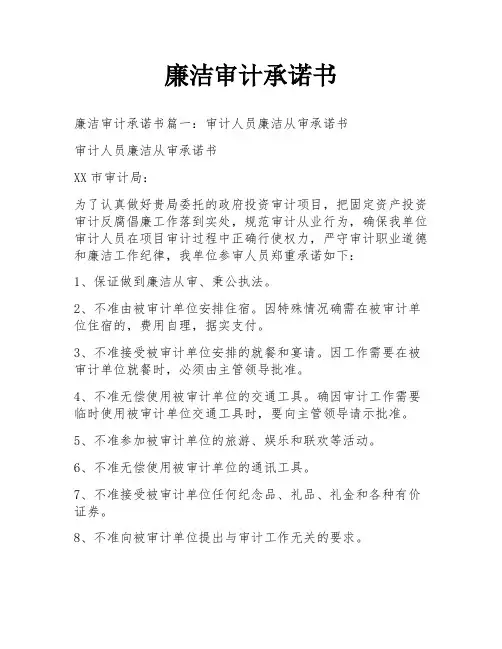 廉洁审计承诺书

廉洁审计承诺书篇一：审计人员廉洁从审承诺书

审计人员廉洁从审承诺书

XX 市审计局：

为了认真做好贵局委托的政府投资审计项目，把固定资产投资审计反腐倡廉工作落到实处，规范审计从业行为，确保我单位审计人员在项目审计过程中正确行使权力，严守审计职业道德和廉洁工作纪律，我单位参审人员郑重承诺如下：

1、保证做到廉洁从审、秉公执法。

2、不准由被审计单位安排住宿。因特殊情况确需在被审计单位住宿的，费用自理，据实支付。

3、不准接受被审计单位安排的就餐和宴请。因工作需要在被审计单位就餐时，必须由主管领导批准。

4、不准无偿使用被审计单位的交通工具。确因审计工作需要临时使用被审计单位交通工具时，要向主管领导请示批准。

5、不准参加被审计单位的旅游、娱乐和联欢等活动。

6、不准无偿使用被审计单位的通讯工具。

7、不准接受被审计单位任何纪念品、礼品、礼金和各种有价证券。

8、不准向被审计单位提出与审计工作无关的要求。